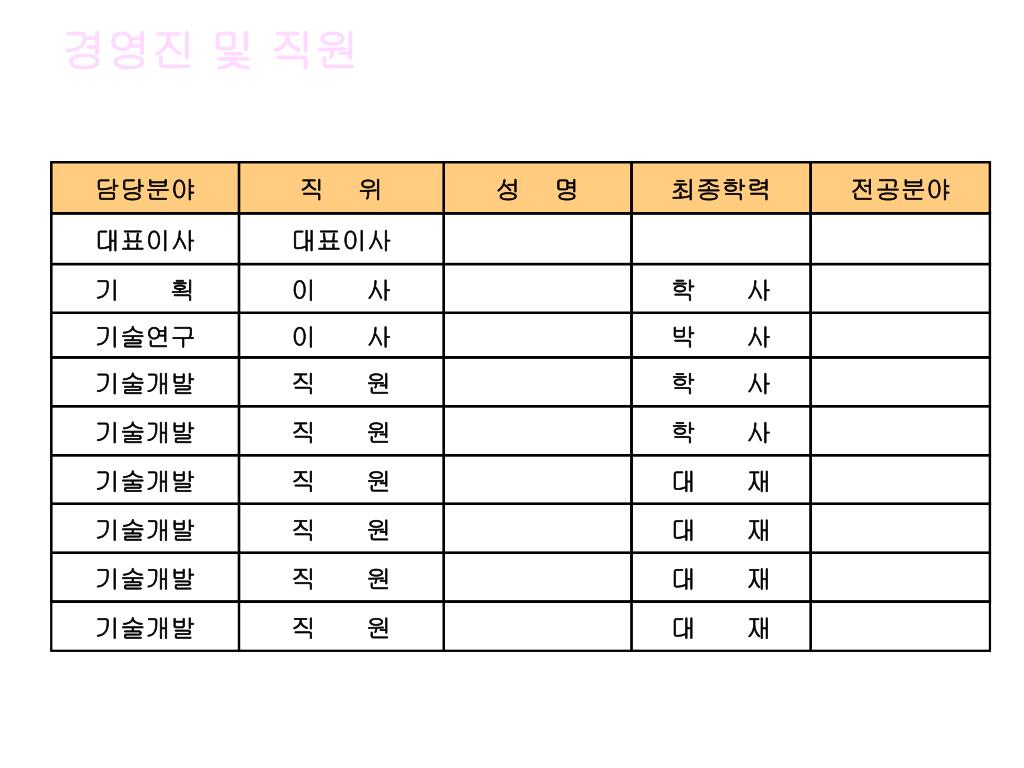 경영진 및 직원

| 담당분야 | 직　위 | 성　명 | 최종학력 | 전공분야 |
|---|---|---|---|---|
| 대표이사 | 대표이사 | | | |
| 기　획 | 이　사 | | 학　사 | |
| 기술연구 | 이　사 | | 박　사 | |
| 기술개발 | 직　원 | | 학　사 | |
| 기술개발 | 직　원 | | 학　사 | |
| 기술개발 | 직　원 | | 대　재 | |
| 기술개발 | 직　원 | | 대　재 | |
| 기술개발 | 직　원 | | 대　재 | |
| 기술개발 | 직　원 | | 대　재 | |